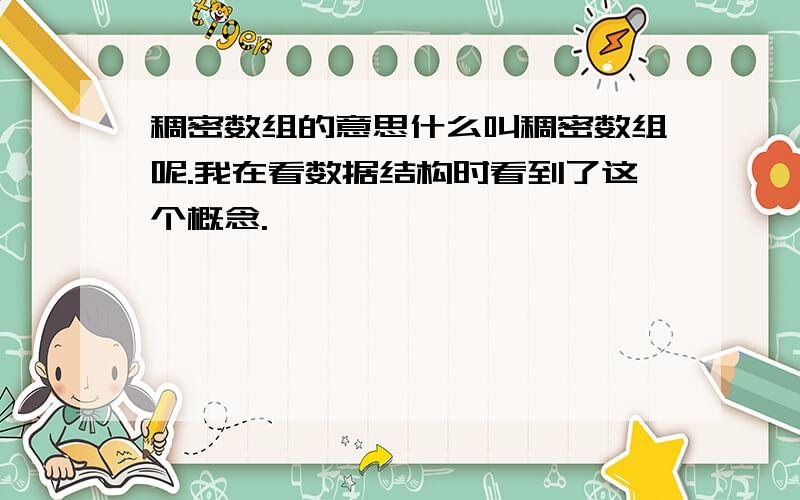 tiger

稠密数组的意思什么叫稠密数组呢.我在看数据结构时看到了这个概念.